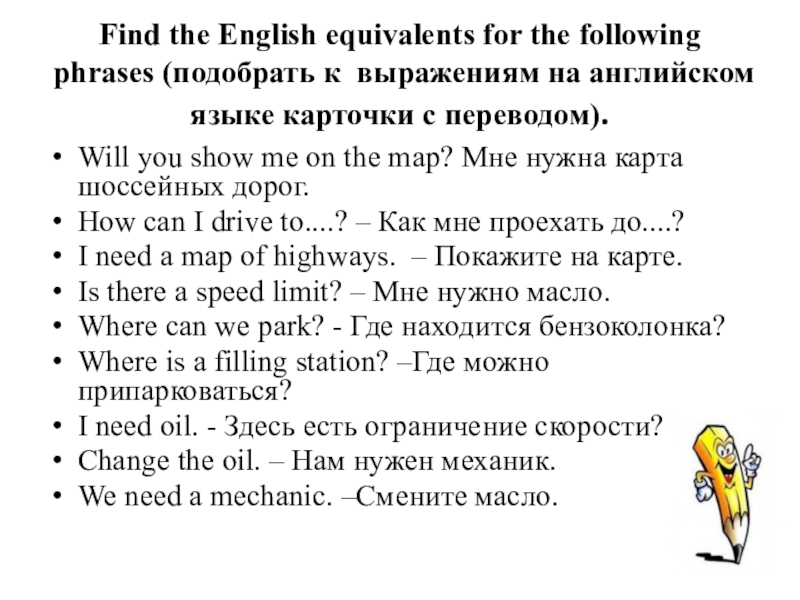 Find the English equivalents for the following phrases (подобрать к выражениям на английском языке карточки с переводом).

• Will you show me on the map? Мне нужна карта шоссейных дорог.
• How can I drive to....? – Как мне проехать до....?
• I need a map of highways. – Покажите на карте.
• Is there a speed limit? – Мне нужно масло.
• Where can we park? - Где находится бензоколонка?
• Where is a filling station? –Где можно припарковаться?
• I need oil. - Здесь есть ограничение скорости?
• Change the oil. – Нам нужен механик.
• We need a mechanic. –Смените масло.